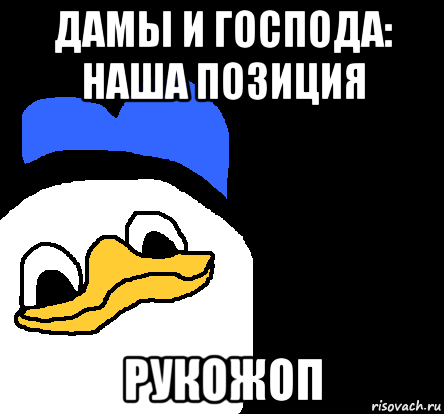 ДАМЫ И ГОСПОДА: НАША ПОЗИЦИЯ

РУКОЖОП

risovach.ru